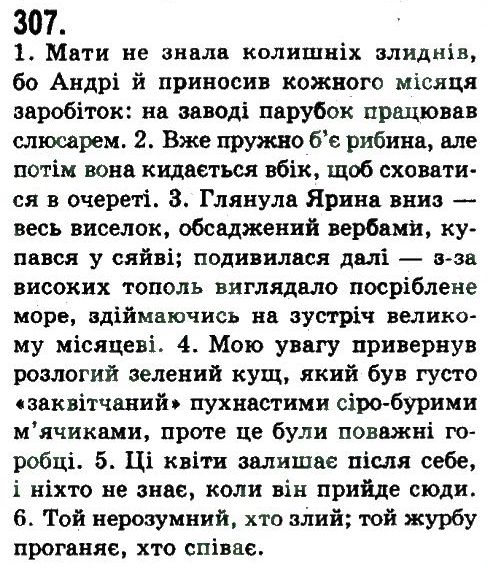 307.
1. Мати не знала колишніх злиднів, бо Андрі й приносив кожного місяця заробіток: на заводі парубок працював слюсарем. 2. Вже пружно б'є рибина, але потім вона кидається вбік, щоб сховатися в очереті. 3. Глянула Ярина вниз — весь виселок, обсаджений вербами, купався у сяйві; подивилася далі — з-за високих тополь виглядало посріблене море, здіймаючись на зустріч великому місяцеві. 4. Мою увагу привернув розлогий зелений кущ, який був густо «заквітчаний» пухнастими сіро-бурими м'ячиками, проте це були поважні горобці. 5. Ці квіти залишає після себе, і ніхто не знає, коли він прийде сюди. 6. Той нерозумний, хто злий; той журбу проганяє, хто співає.